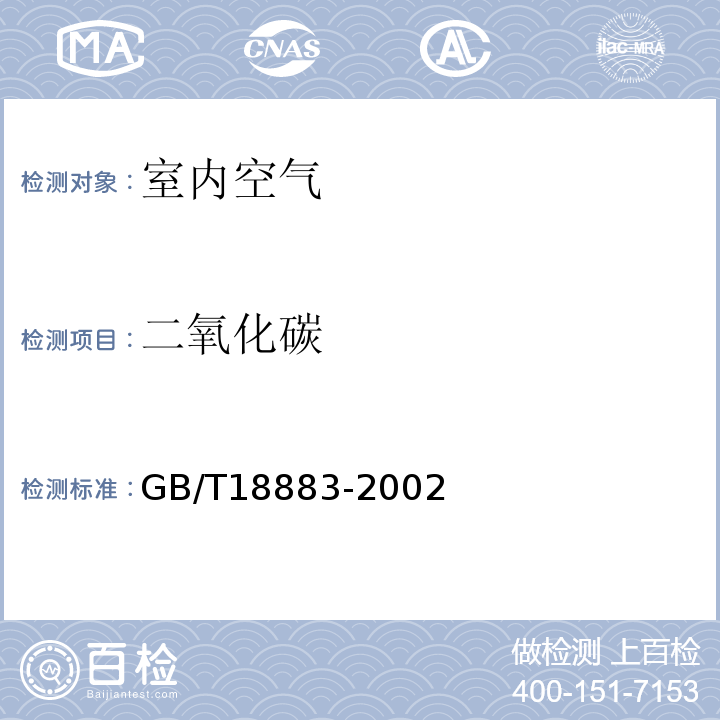 MA CNAS AL ilac-MRA

检测对象：室内空气

检测项目：二氧化碳

检测标准：GB/T18883-2002

百检 Baijiantest.com

做检测 上百检
400-151-7153